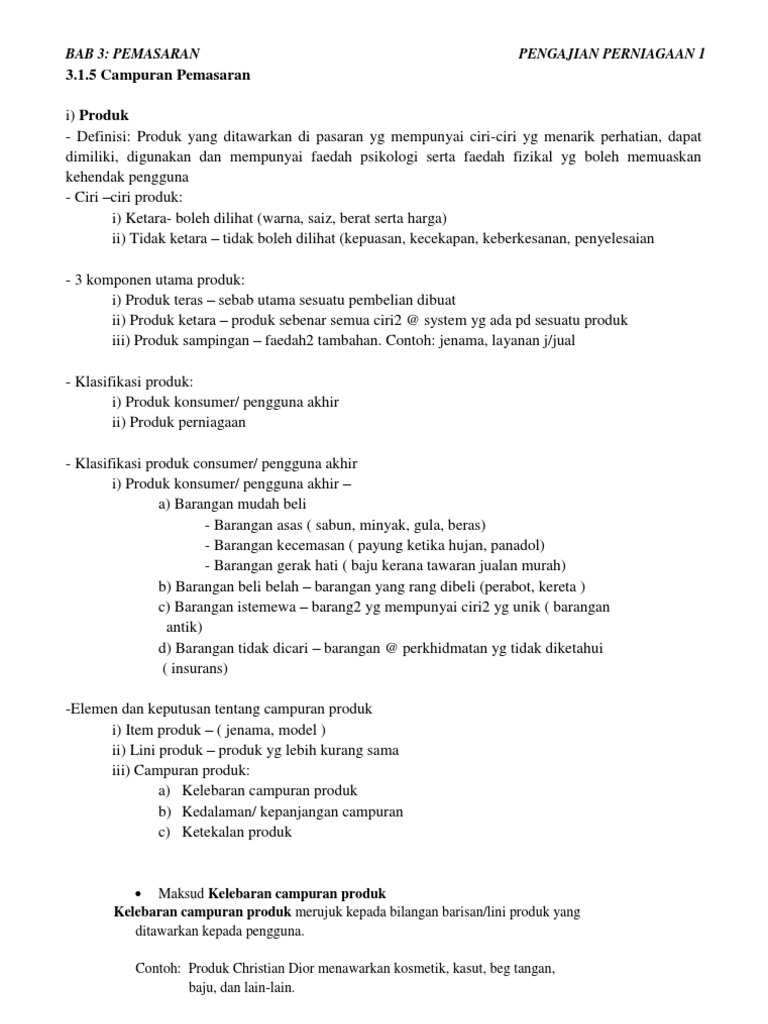 BAB 3: PEMASARAN PENGAJIAN PERNIAGAAN 1

3.1.5 Campuran Pemasaran

i) Produk

- Definisi: Produk yang ditawarkan di pasaran yg mempunyai ciri-ciri yg menarik perhatian, dapat dimiliki, digunakan dan mempunyai faedah psikologi serta faedah fizikal yg boleh memuaskan kehendak pengguna

- Ciri –ciri produk:

i) Ketara- boleh dilihat (warna, saiz, berat serta harga)

ii) Tidak ketara – tidak boleh dilihat (kepuasan, kecekapan, keberkesanan, penyelesaian

- 3 komponen utama produk:

i) Produk teras – sebab utama sesuatu pembelian dibuat

ii) Produk ketara – produk sebenar semua ciri2 @ system yg ada pd sesuatu produk

iii) Produk sampingan – faedah2 tambahan. Contoh: jenama, layanan j/jual

- Klasifikasi produk:

i) Produk konsumer/ pengguna akhir

ii) Produk perniagaan

- Klasifikasi produk consumer/ pengguna akhir

i) Produk konsumer/ pengguna akhir –

a) Barangan mudah beli

- Barangan asas ( sabun, minyak, gula, beras)

- Barangan kecemasan ( payung ketika hujan, panadol)

- Barangan gerak hati ( baju kerana tawaran jualan murah)

b) Barangan beli belah – barangan yang rang dibeli (perabot, kereta )

c) Barangan istemewa – barang2 yg mempunyai ciri2 yg unik ( barangan antik)

d) Barangan tidak dicari – barangan @ perkhidmatan yg tidak diketahui ( insurans)

-Elemen dan keputusan tentang campuran produk

i) Item produk – ( jenama, model )

ii) Lini produk – produk yg lebih kurang sama

iii) Campuran produk:

a) Kelebaran campuran produk

b) Kedalaman/ kepanjangan campuran

c) Ketekalan produk

• Maksud Kelebaran campuran produk

Kelebaran campuran produk merujuk kepada bilangan barisan/lini produk yang ditawarkan kepada pengguna.

Contoh: Produk Christian Dior menawarkan kosmetik, kasut, beg tangan, baju, dan lain-lain.